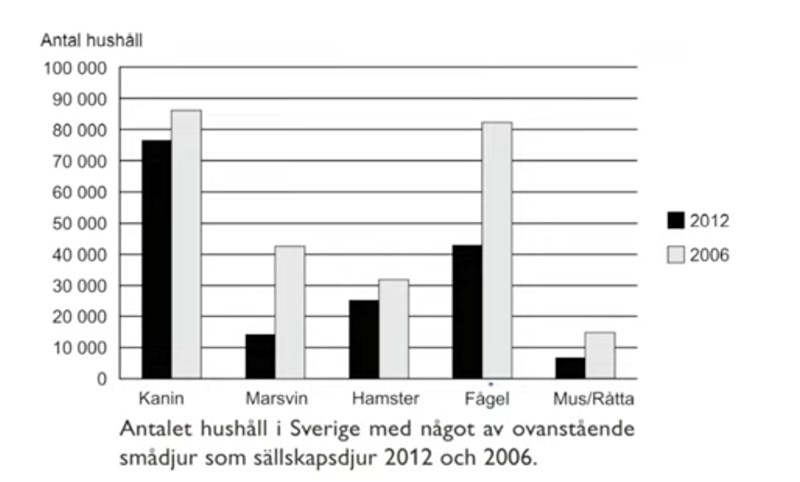 Antal hushåll

100 000
90 000
80 000
70 000
60 000
50 000
40 000
30 000
20 000
10 000
0

Kanin
Marsvin
Hamster
Fågel
Mus/Råtta

2012
2006

Antalet hushåll i Sverige med något av ovanstående smådjur som sällskapsdjur 2012 och 2006.